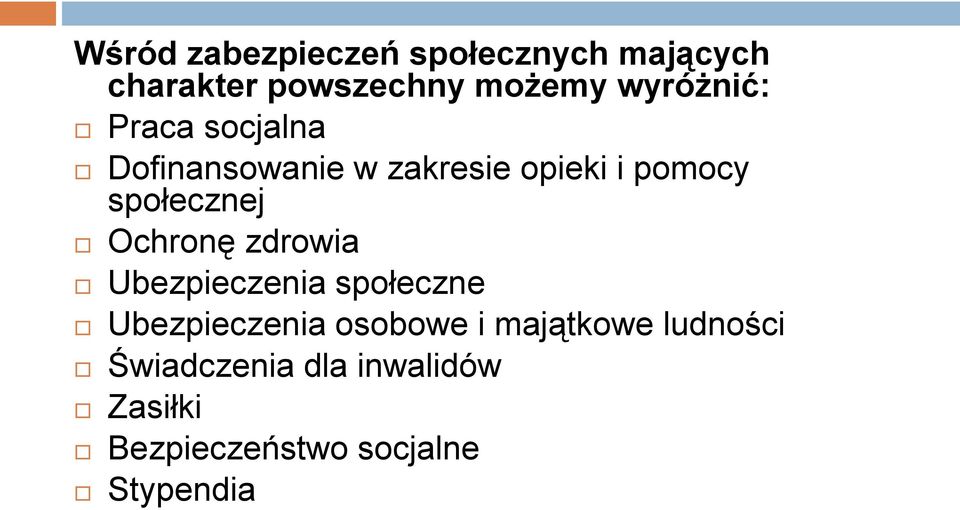 Wśród zabezpieczeń społecznych mających charakter powszechny możemy wyróżnić:

□ Praca socjalna
□ Dofinansowanie w zakresie opieki i pomocy społecznej
□ Ochronę zdrowia
□ Ubezpieczenia społeczne
□ Ubezpieczenia osobowe i majątkowe ludności
□ Świadczenia dla inwalidów
□ Zasiłki
□ Bezpieczeństwo socjalne
□ Stypendia